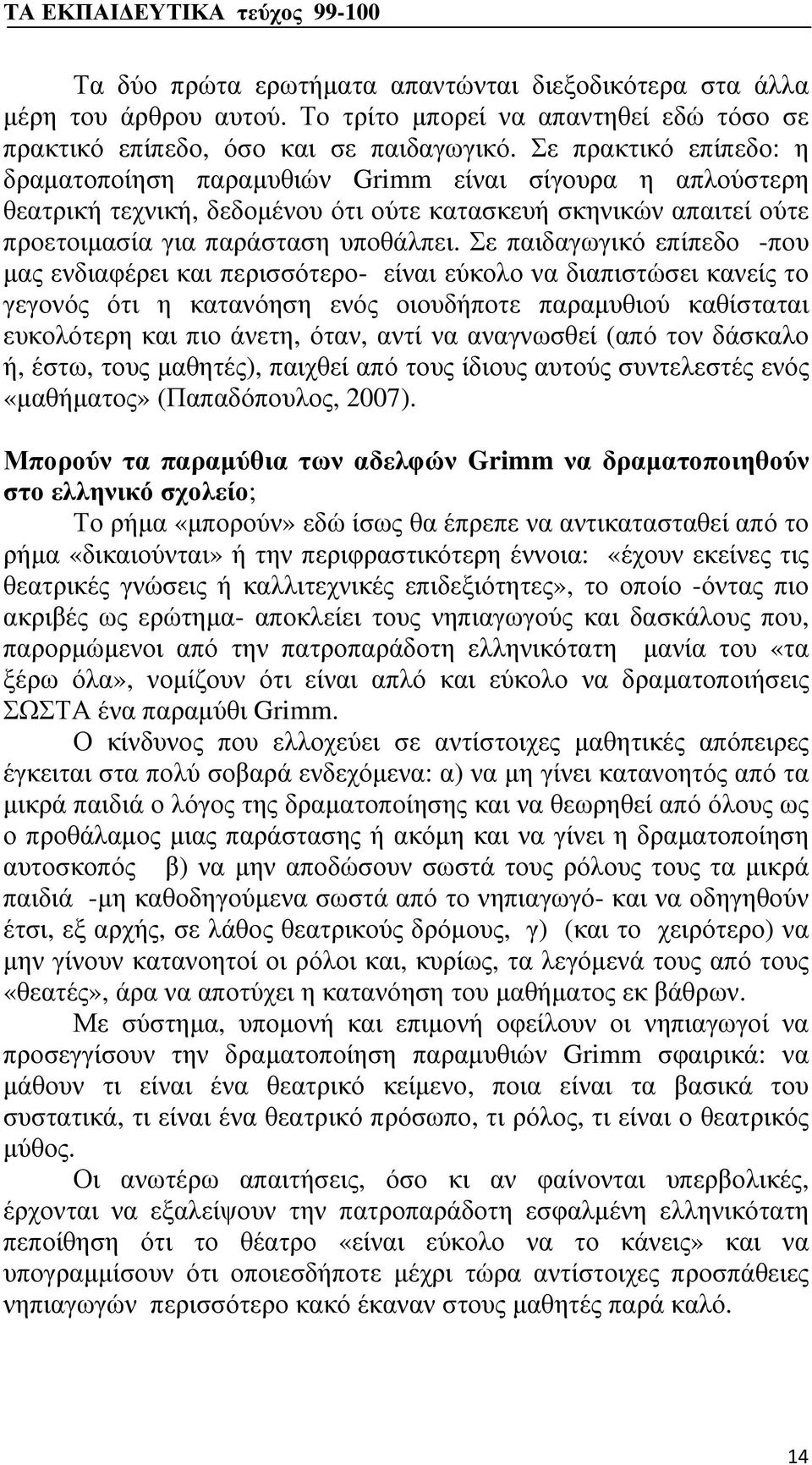 ΤΑ ΕΚΠΑΙΔΕΥΤΙΚΑ τεύχος 99-100

Τα δύο πρώτα ερωτήματα απαντώνται διεξοδικότερα στα άλλα μέρη του άρθρου αυτού. Το τρίτο μπορεί να απαντηθεί εδώ τόσο σε πρακτικό επίπεδο, όσο και σε παιδαγωγικό. Σε πρακτικό επίπεδο: η δραματοποίηση παραμυθιών Grimm είναι σίγουρα η απλούστερη θεατρική τεχνική, δεδομένου ότι ούτε κατασκευή σκηνικών απαιτεί ούτε προετοιμασία για παράσταση υποθάλπει. Σε παιδαγωγικό επίπεδο -που μας ενδιαφέρει και περισσότερο- είναι εύκολο να διαπιστώσει κανείς το γεγονός ότι η κατανόηση ενός οιουδήποτε παραμυθιού καθίσταται ευκολότερη και πιο άνετη, όταν, αντί να αναγνωσθεί (από τον δάσκαλο ή, έστω, τους μαθητές), παιχθεί από τους ίδιους αυτούς συντελεστές ενός «μαθήματος» (Παπαδόπουλος, 2007).

Μπορούν τα παραμύθια των αδελφών Grimm να δραματοποιηθούν στο ελληνικό σχολείο;

Το ρήμα «μπορούν» εδώ ίσως θα έπρεπε να αντικατασταθεί από το ρήμα «δικαιούνται» ή την περιφραστικότερη έννοια: «έχουν εκείνες τις θεατρικές γνώσεις ή καλλιτεχνικές επιδεξιότητες», το οποίο -όντας πιο ακριβές ως ερώτημα- αποκλείει τους νηπιαγωγούς και δασκάλους που, παρορμώμενοι από την πατροπαράδοτη ελληνικότατη μανία του «τα ξέρω όλα», νομίζουν ότι είναι απλό και εύκολο να δραματοποιήσεις ΣΩΣΤΑ ένα παραμύθι Grimm.

Ο κίνδυνος που ελλοχεύει σε αντίστοιχες μαθητικές απόπειρες έγκειται στα πολύ σοβαρά ενδεχόμενα: α) να μη γίνει κατανοητός από τα μικρά παιδιά ο λόγος της δραματοποίησης και να θεωρηθεί από όλους ως ο προθάλαμος μιας παράστασης ή ακόμη και να γίνει η δραματοποίηση αυτοσκοπός β) να μην αποδώσουν σωστά τους ρόλους τους τα μικρά παιδιά -μη καθοδηγούμενα σωστά από το νηπιαγωγό- και να οδηγηθούν έτσι, εξ αρχής, σε λάθος θεατρικούς δρόμους, γ) (και το χειρότερο) να μην γίνουν κατανοητοί οι ρόλοι και, κυρίως, τα λεγόμενά τους από τους «θεατές», άρα να αποτύχει η κατανόηση του μαθήματος εκ βάθρων.

Με σύστημα, υπομονή και επιμονή οφείλουν οι νηπιαγωγοί να προσεγγίσουν την δραματοποίηση παραμυθιών Grimm σφαιρικά: να μάθουν τι είναι ένα θεατρικό κείμενο, ποια είναι τα βασικά του συστατικά, τι είναι ένα θεατρικό πρόσωπο, τι ρόλος, τι είναι ο θεατρικός μύθος.

Οι ανωτέρω απαιτήσεις, όσο κι αν φαίνονται υπερβολικές, έρχονται να εξαλείψουν την πατροπαράδοτη εσφαλμένη ελληνικότατη πεποίθηση ότι το θέατρο «είναι εύκολο να το κάνεις» και να υπογραμμίσουν ότι οποιεσδήποτε μέχρι τώρα αντίστοιχες προσπάθειες νηπιαγωγών περισσότερο κακό έκαναν στους μαθητές παρά καλό.

14